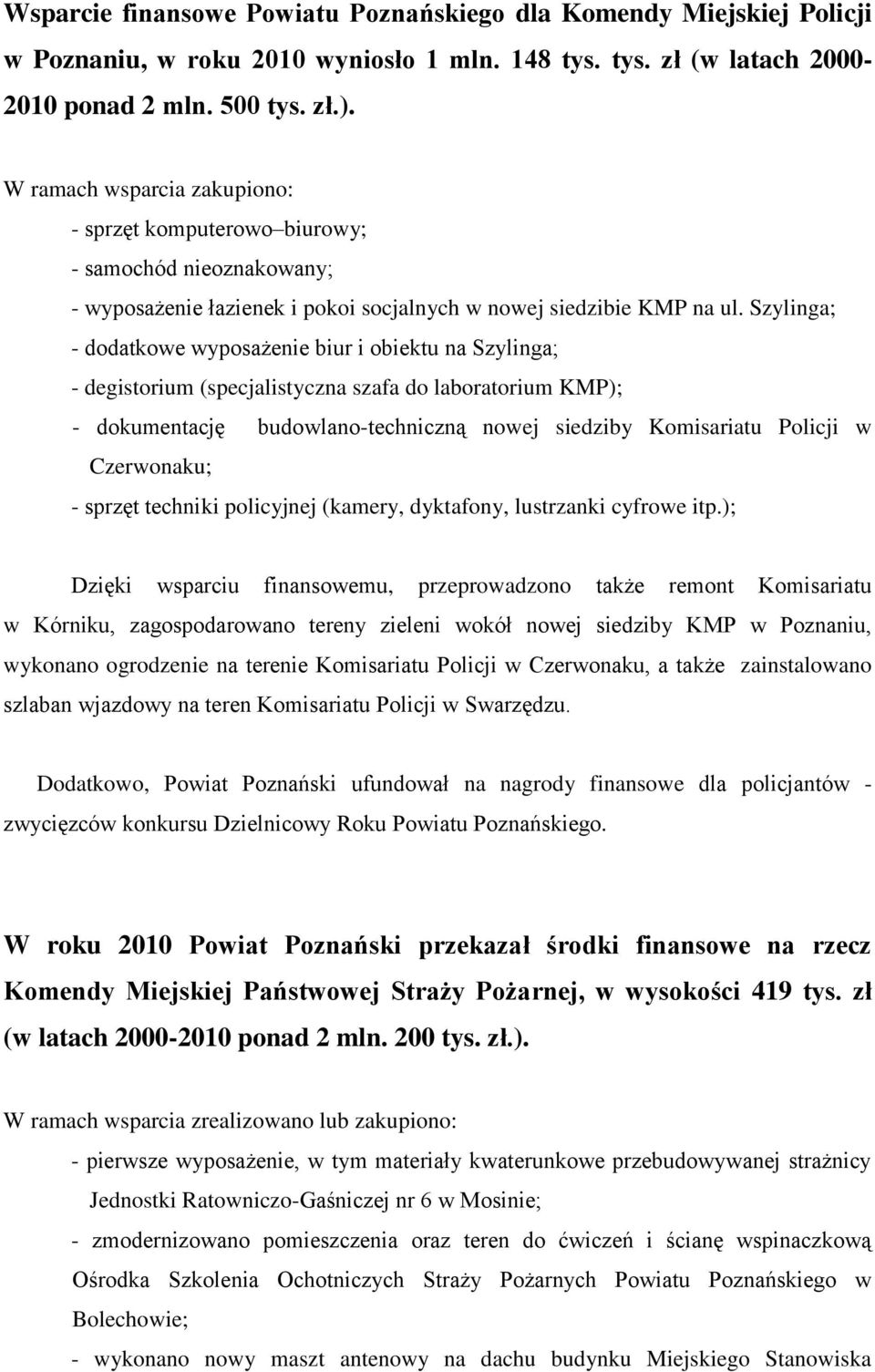 Wsparcie finansowe Powiatu Poznańskiego dla Komendy Miejskiej Policji w Poznaniu, w roku 2010 wyniosło 1 mln. 148 tys. tys. zł (w latach 2000-2010 ponad 2 mln. 500 tys. zł.).

W ramach wsparcia zakupiono:
- sprzęt komputerowo–biurowy;
- samochód nieoznakowany;
- wyposażenie łazienek i pokoi socjalnych w nowej siedzibie KMP na ul. Szylinga;
- dodatkowe wyposażenie biur i obiektu na Szylinga;
- degistorium (specjalistyczna szafa do laboratorium KMP);
- dokumentację budowlano-techniczną nowej siedziby Komisariatu Policji w Czerwonaku;
- sprzęt techniki policyjnej (kamery, dyktafony, lustrzanki cyfrowe itp.);

Dzięki wsparciu finansowemu, przeprowadzono także remont Komisariatu w Kórniku, zagospodarowano tereny zieleni wokół nowej siedziby KMP w Poznaniu, wykonano ogrodzenie na terenie Komisariatu Policji w Czerwonaku, a także zainstalowano szlaban wjazdowy na teren Komisariatu Policji w Swarzędzu.

Dodatkowo, Powiat Poznański ufundował na nagrody finansowe dla policjantów - zwycięzców konkursu Dzielnicowy Roku Powiatu Poznańskiego.

W roku 2010 Powiat Poznański przekazał środki finansowe na rzecz Komendy Miejskiej Państwowej Straży Pożarnej, w wysokości 419 tys. zł (w latach 2000-2010 ponad 2 mln. 200 tys. zł.).

W ramach wsparcia zrealizowano lub zakupiono:
- pierwsze wyposażenie, w tym materiały kwaterunkowe przebudowywanej strażnicy Jednostki Ratowniczo-Gaśniczej nr 6 w Mosinie;
- zmodernizowano pomieszczenia oraz teren do ćwiczeń i ścianę wspinaczkową Ośrodka Szkolenia Ochotniczych Straży Pożarnych Powiatu Poznańskiego w Bolechowie;
- wykonano nowy maszt antenowy na dachu budynku Miejskiego Stanowiska